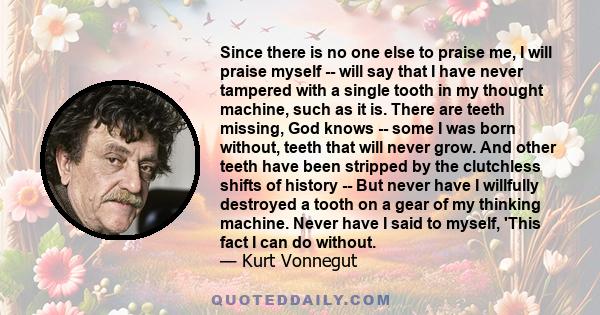 Since there is no one else to praise me, I will praise myself -- will say that I have never tampered with a single tooth in my thought machine, such as it is. There are teeth missing, God knows -- some I was born without, teeth that will never grow. And other teeth have been stripped by the clutchless shifts of history -- But never have I willfully destroyed a tooth on a gear of my thinking machine. Never have I said to myself, 'This fact I can do without.
— Kurt Vonnegut

QUOTEDDAILY.COM